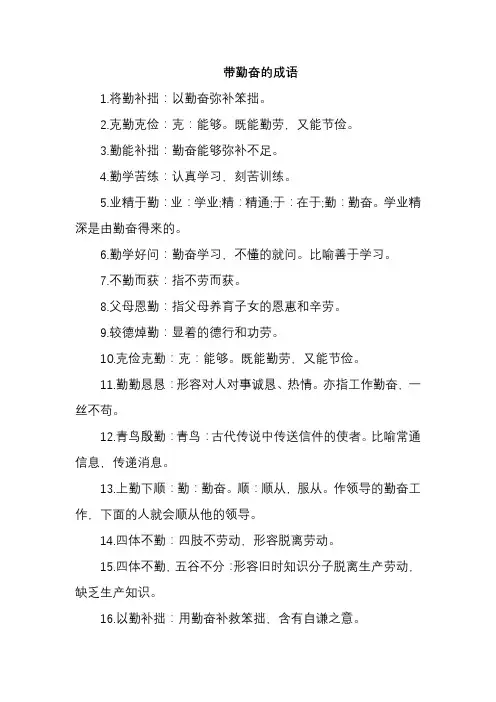 带勤奋的成语

1.将勤补拙：以勤奋弥补笨拙。

2.克勤克俭：克：能够。既能勤劳，又能节俭。

3.勤能补拙：勤奋能够弥补不足。

4.勤学苦练：认真学习，刻苦训练。

5.业精于勤：业：学业;精：精通;于：在于;勤：勤奋。学业精深是由勤奋得来的。

6.勤学好问：勤奋学习，不懂的就问。比喻善于学习。

7.不勤而获：指不劳而获。

8.父母恩勤：指父母养育子女的恩惠和辛劳。

9.较德焯勤：显着的德行和功劳。

10.克俭克勤：克：能够。既能勤劳，又能节俭。

11.勤勤恳恳：形容对人对事诚恳、热情。亦指工作勤奋，一丝不苟。

12.青鸟殷勤：青鸟：古代传说中传送信件的使者。比喻常通信息，传递消息。

13.上勤下顺：勤：勤奋。顺：顺从，服从。作领导的勤奋工作，下面的人就会顺从他的领导。

14.四体不勤：四肢不劳动，形容脱离劳动。

15.四体不勤，五谷不分：形容旧时知识分子脱离生产劳动，缺乏生产知识。

16.以勤补拙：用勤奋补救笨拙，含有自谦之意。